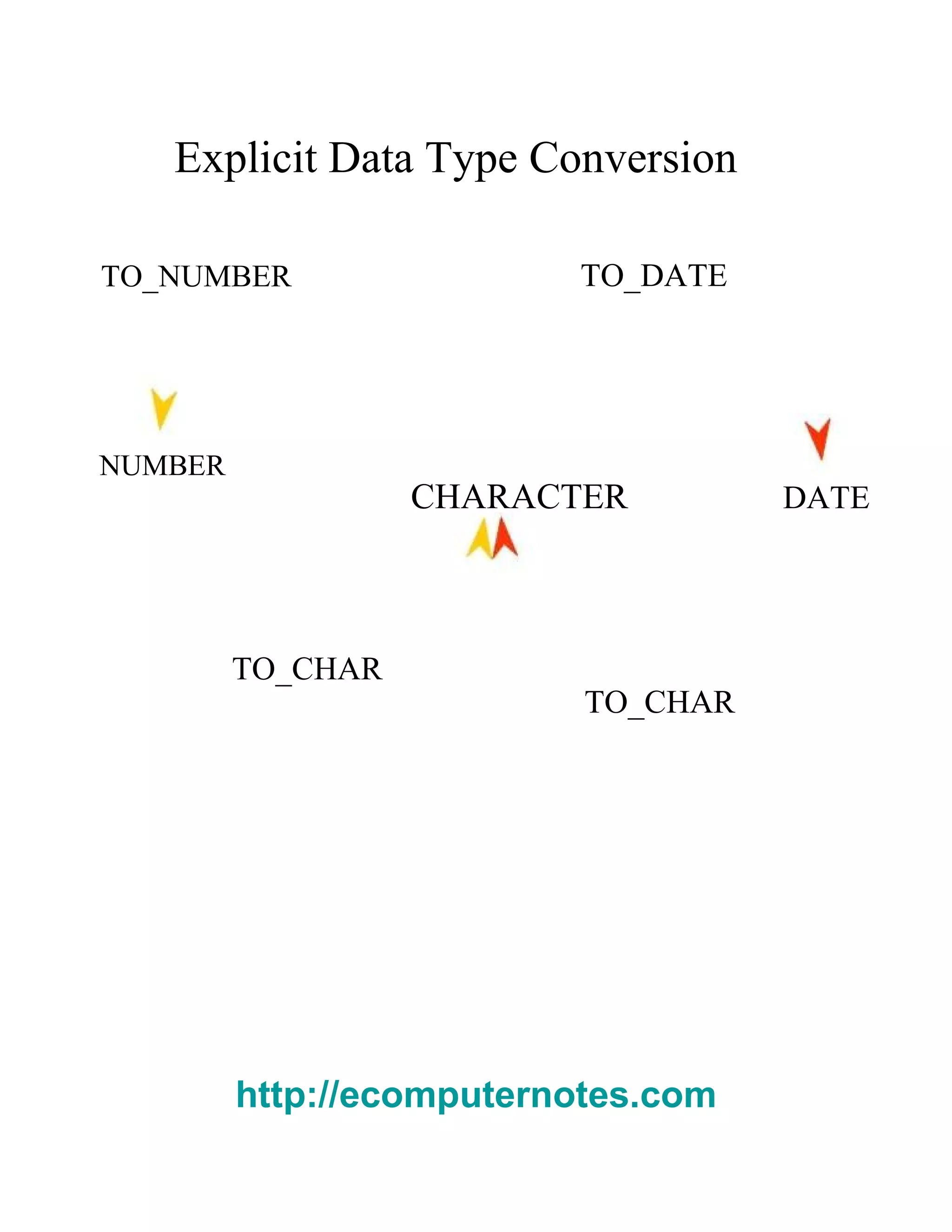 Explicit Data Type Conversion

TO_NUMBER

TO_DATE

NUMBER

CHARACTER

DATE

TO_CHAR

TO_CHAR

http://ecomputernotes.com